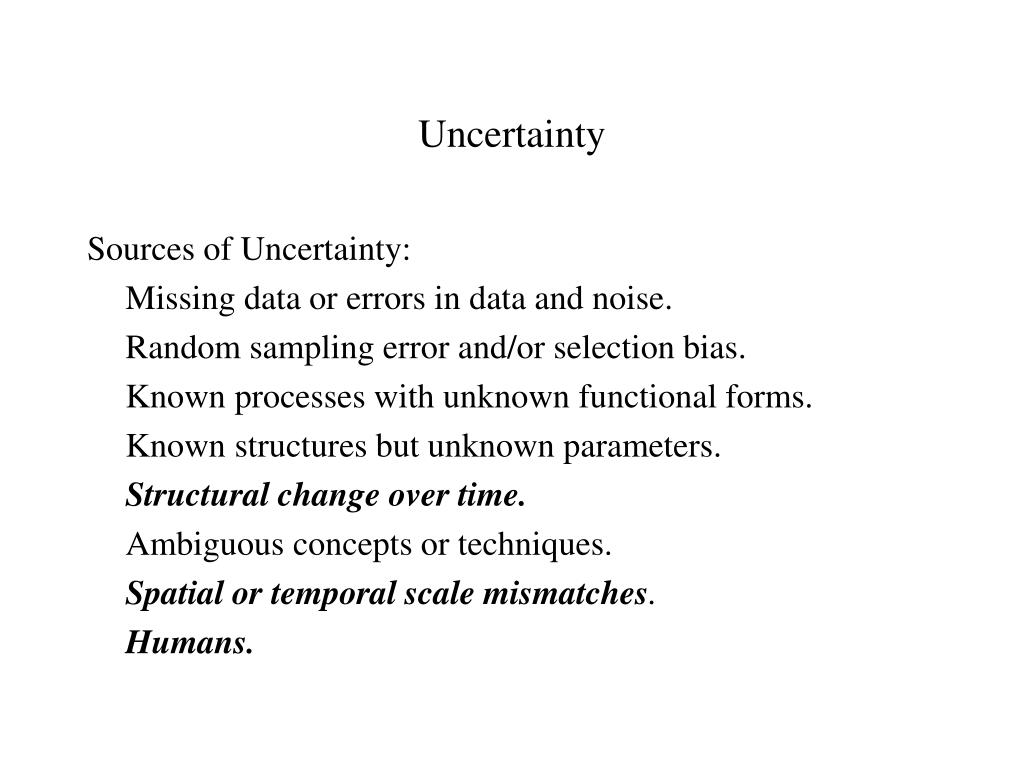 Uncertainty

Sources of Uncertainty:

Missing data or errors in data and noise.

Random sampling error and/or selection bias.

Known processes with unknown functional forms.

Known structures but unknown parameters.

Structural change over time.

Ambiguous concepts or techniques.

Spatial or temporal scale mismatches.

Humans.